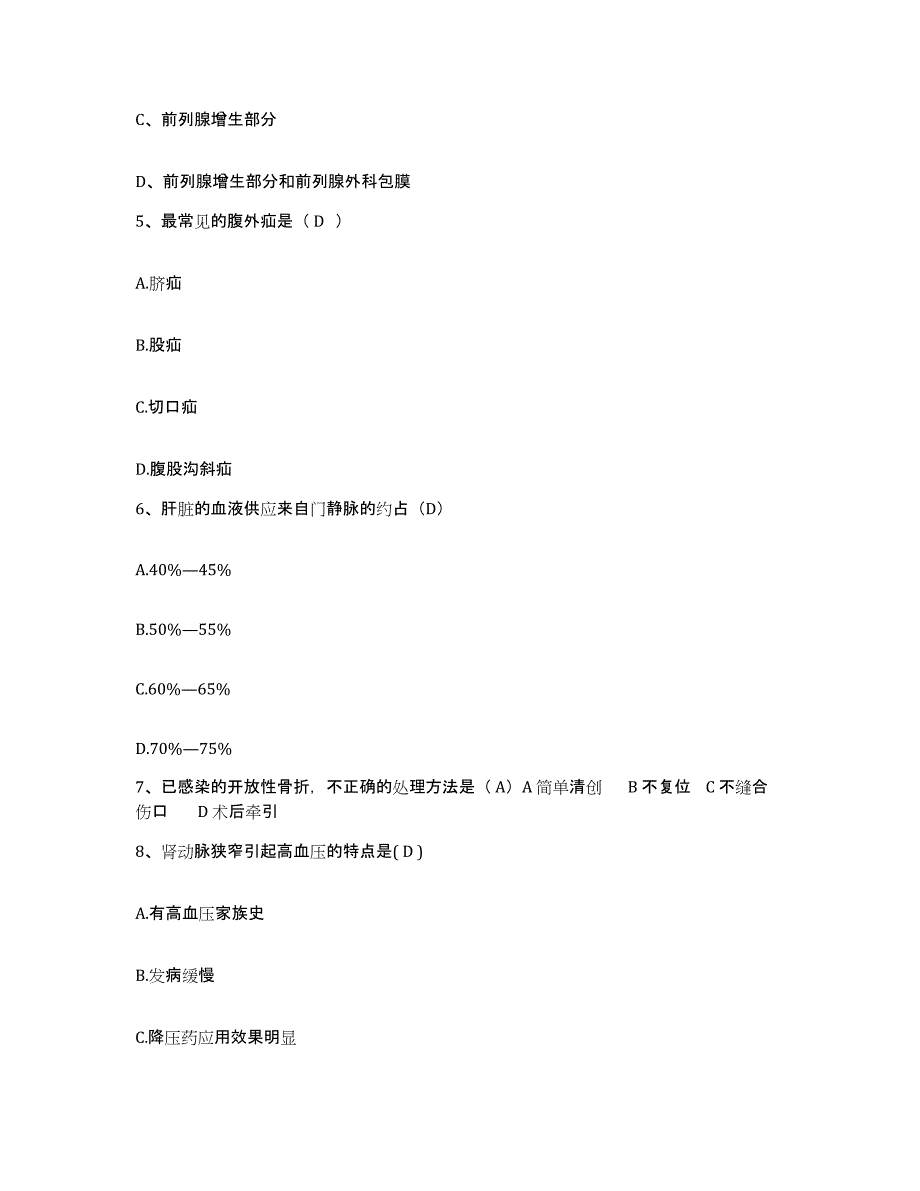 C、前列腺增生部分

D、前列腺增生部分和前列腺外科包膜

5、最常见的腹外疝是（ D ）

A.脐疝

B.股疝

C.切口疝

D.腹股沟斜疝

6、肝脏的血液供应来自门静脉的约占（D）

A.40%—45%

B.50%—55%

C.60%—65%

D.70%—75%

7、已感染的开放性骨折，不正确的处理方法是（ A）A 简单清创 B 不复位 C 不缝合伤口 D 术后牵引

8、肾动脉狭窄引起高血压的特点是( D )

A.有高血压家族史

B.发病缓慢

C.降压药应用效果明显